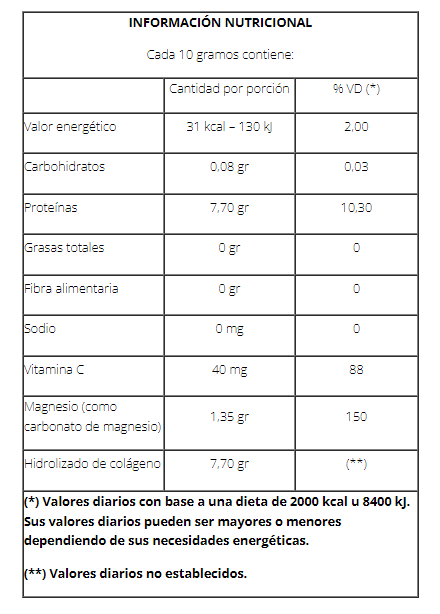 INFORMACIÓN NUTRICIONAL

Cada 10 gramos contiene:

| | Cantidad por porción | % VD (*) |
|---|---|---|
| Valor energético | 31 kcal – 130 kJ | 2,00 |
| Carbohidratos | 0,08 gr | 0,03 |
| Proteínas | 7,70 gr | 10,30 |
| Grasas totales | 0 gr | 0 |
| Fibra alimentaria | 0 gr | 0 |
| Sodio | 0 mg | 0 |
| Vitamina C | 40 mg | 88 |
| Magnesio (como carbonato de magnesio) | 1,35 gr | 150 |
| Hidrolizado de colágeno | 7,70 gr | (**) |

(*) Valores diarios con base a una dieta de 2000 kcal u 8400 kJ. Sus valores diarios pueden ser mayores o menores dependiendo de sus necesidades energéticas.

(**) Valores diarios no establecidos.